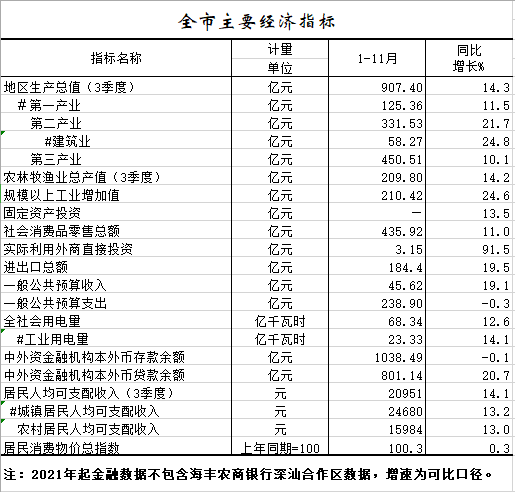 全市主要经济指标

| 指标名称 | 计量单位 | 1-11月 | 同比增长% |
|---|---|---|---|
| 地区生产总值（3季度） | 亿元 | 907.40 | 14.3 |
| #第一产业 | 亿元 | 125.36 | 11.5 |
| 第二产业 | 亿元 | 331.53 | 21.7 |
| #建筑业 | 亿元 | 58.27 | 24.8 |
| 第三产业 | 亿元 | 450.51 | 10.1 |
| 农林牧渔业总产值（3季度） | 亿元 | 209.80 | 14.2 |
| 规模以上工业增加值 | 亿元 | 210.42 | 24.6 |
| 固定资产投资 | 亿元 | — | 13.5 |
| 社会消费品零售总额 | 亿元 | 435.92 | 11.0 |
| 实际利用外商直接投资 | 亿元 | 3.15 | 91.5 |
| 进出口总额 | 亿元 | 184.4 | 19.5 |
| 一般公共预算收入 | 亿元 | 45.62 | 19.1 |
| 一般公共预算支出 | 亿元 | 238.90 | -0.3 |
| 全社会用电量 | 亿千瓦时 | 68.34 | 12.6 |
| #工业用电量 | 亿千瓦时 | 23.33 | 14.1 |
| 中外资金融机构本外币存款余额 | 亿元 | 1038.49 | -0.1 |
| 中外资金融机构本外币贷款余额 | 亿元 | 801.14 | 20.7 |
| 居民人均可支配收入（3季度） | 元 | 20951 | 14.1 |
| #城镇居民人均可支配收入 | 元 | 24680 | 13.2 |
| 农村居民人均可支配收入 | 元 | 15984 | 13.0 |
| 居民消费物价总指数 | 上年同期=100 | 100.3 | 0.3 |

注：2021年起金融数据不包含海丰农商银行深汕合作区数据，增速为可比口径。